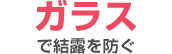 ガラス

で結露を防ぐ